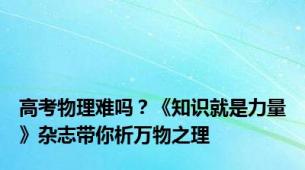 高考物理难吗？《知识就是力量》杂志带你析万物之理